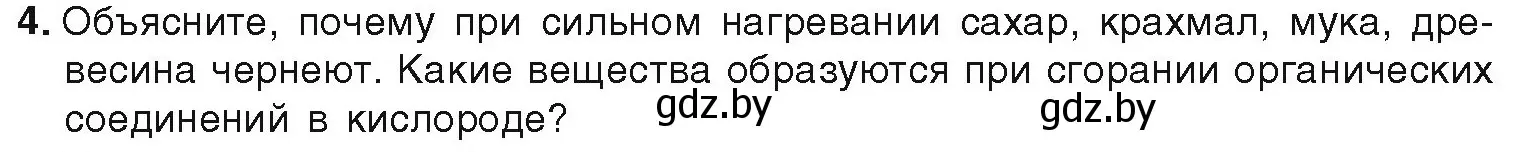 4. Объясните, почему при сильном нагревании сахар, крахмал, мука, древесина чернеют. Какие вещества образуются при сгорании органических соединений в кислороде? gdz.by gdz.by